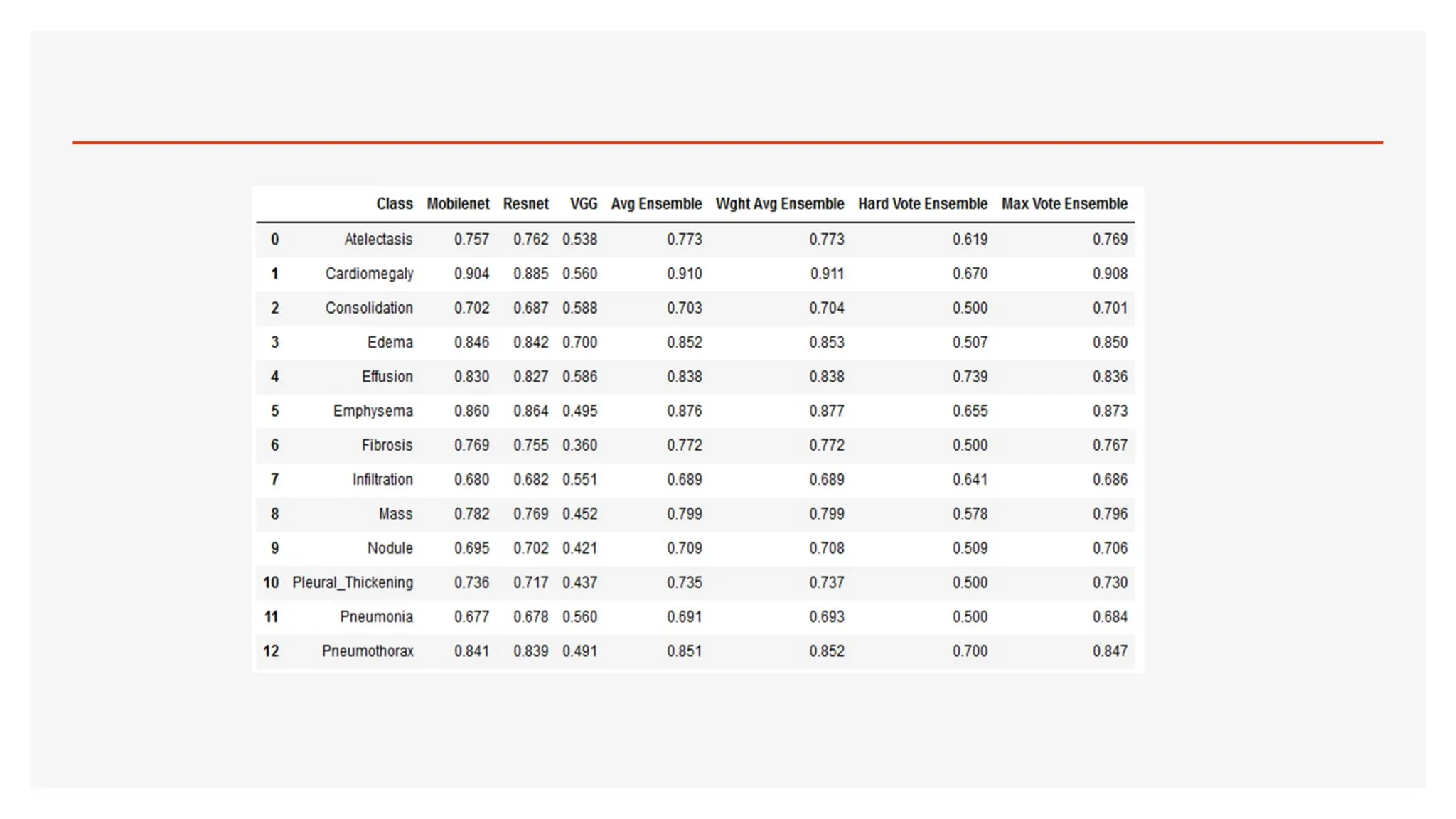 |  | Class | Mobilenet | Resnet | VGG | Avg Ensemble | Wght Avg Ensemble | Hard Vote Ensemble | Max Vote Ensemble |
|---|---|---|---|---|---|---|---|---|
| 0 | Atelectasis | 0.757 | 0.762 | 0.538 | 0.773 | 0.773 | 0.619 | 0.769 |
| 1 | Cardiomegaly | 0.904 | 0.885 | 0.560 | 0.910 | 0.911 | 0.670 | 0.908 |
| 2 | Consolidation | 0.702 | 0.687 | 0.588 | 0.703 | 0.704 | 0.500 | 0.701 |
| 3 | Edema | 0.846 | 0.842 | 0.700 | 0.852 | 0.853 | 0.507 | 0.850 |
| 4 | Effusion | 0.830 | 0.827 | 0.586 | 0.838 | 0.838 | 0.739 | 0.836 |
| 5 | Emphysema | 0.860 | 0.864 | 0.495 | 0.876 | 0.877 | 0.655 | 0.873 |
| 6 | Fibrosis | 0.769 | 0.755 | 0.360 | 0.772 | 0.772 | 0.500 | 0.767 |
| 7 | Infiltration | 0.680 | 0.682 | 0.551 | 0.689 | 0.689 | 0.641 | 0.686 |
| 8 | Mass | 0.782 | 0.769 | 0.452 | 0.799 | 0.799 | 0.578 | 0.796 |
| 9 | Nodule | 0.695 | 0.702 | 0.421 | 0.709 | 0.708 | 0.509 | 0.706 |
| 10 | Pleural_Thickening | 0.736 | 0.717 | 0.437 | 0.735 | 0.737 | 0.500 | 0.730 |
| 11 | Pneumonia | 0.677 | 0.678 | 0.560 | 0.691 | 0.693 | 0.500 | 0.684 |
| 12 | Pneumothorax | 0.841 | 0.839 | 0.491 | 0.851 | 0.852 | 0.700 | 0.847 |